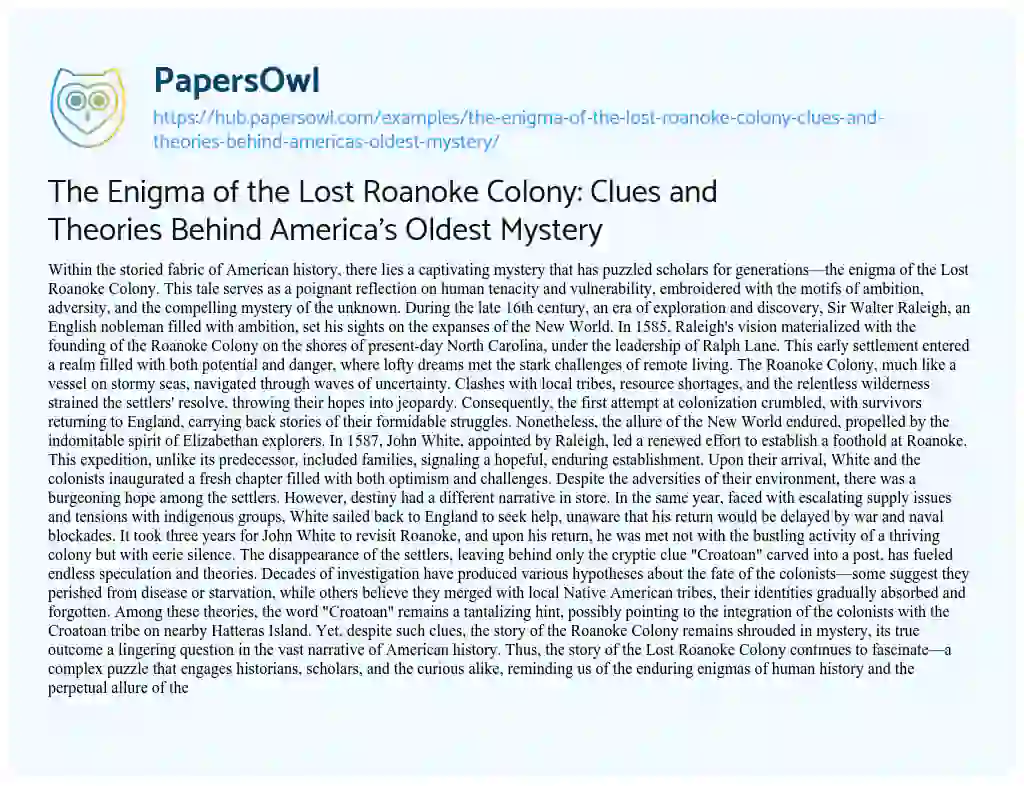 PapersOwl

https://hub.papersowl.com/examples/the-enigma-of-the-lost-roanoke-colony-clues-and-theories-behind-americas-oldest-mystery/

The Enigma of the Lost Roanoke Colony: Clues and Theories Behind America's Oldest Mystery

Within the storied fabric of American history, there lies a captivating mystery that has puzzled scholars for generations—the enigma of the Lost Roanoke Colony. This tale serves as a poignant reflection on human tenacity and vulnerability, embroidered with the motifs of ambition, adversity, and the compelling mystery of the unknown. During the late 16th century, an era of exploration and discovery, Sir Walter Raleigh, an English nobleman filled with ambition, set his sights on the expanses of the New World. In 1585, Raleigh's vision materialized with the founding of the Roanoke Colony on the shores of present-day North Carolina, under the leadership of Ralph Lane. This early settlement entered a realm filled with both potential and danger, where lofty dreams met the stark challenges of remote living. The Roanoke Colony, much like a vessel on stormy seas, navigated through waves of uncertainty. Clashes with local tribes, resource shortages, and the relentless wilderness strained the settlers' resolve, throwing their hopes into jeopardy. Consequently, the first attempt at colonization crumbled, with survivors returning to England, carrying back stories of their formidable struggles. Nonetheless, the allure of the New World endured, propelled by the indomitable spirit of Elizabethan explorers. In 1587, John White, appointed by Raleigh, led a renewed effort to establish a foothold at Roanoke. This expedition, unlike its predecessor, included families, signaling a hopeful, enduring establishment. Upon their arrival, White and the colonists inaugurated a fresh chapter filled with both optimism and challenges. Despite the adversities of their environment, there was a burgeoning hope among the settlers. However, destiny had a different narrative in store. In the same year, faced with escalating supply issues and tensions with indigenous groups, White sailed back to England to seek help, unaware that his return would be delayed by war and naval blockades. It took three years for John White to revisit Roanoke, and upon his return, he was met not with the bustling activity of a thriving colony but with eerie silence. The disappearance of the settlers, leaving behind only the cryptic clue "Croatoan" carved into a post, has fueled endless speculation and theories. Decades of investigation have produced various hypotheses about the fate of the colonists—some suggest they perished from disease or starvation, while others believe they merged with local Native American tribes, their identities gradually absorbed and forgotten. Among these theories, the word "Croatoan" remains a tantalizing hint, possibly pointing to the integration of the colonists with the Croatoan tribe on nearby Hatteras Island. Yet, despite such clues, the story of the Roanoke Colony remains shrouded in mystery, its true outcome a lingering question in the vast narrative of American history. Thus, the story of the Lost Roanoke Colony continues to fascinate—a complex puzzle that engages historians, scholars, and the curious alike, reminding us of the enduring enigmas of human history and the perpetual allure of the